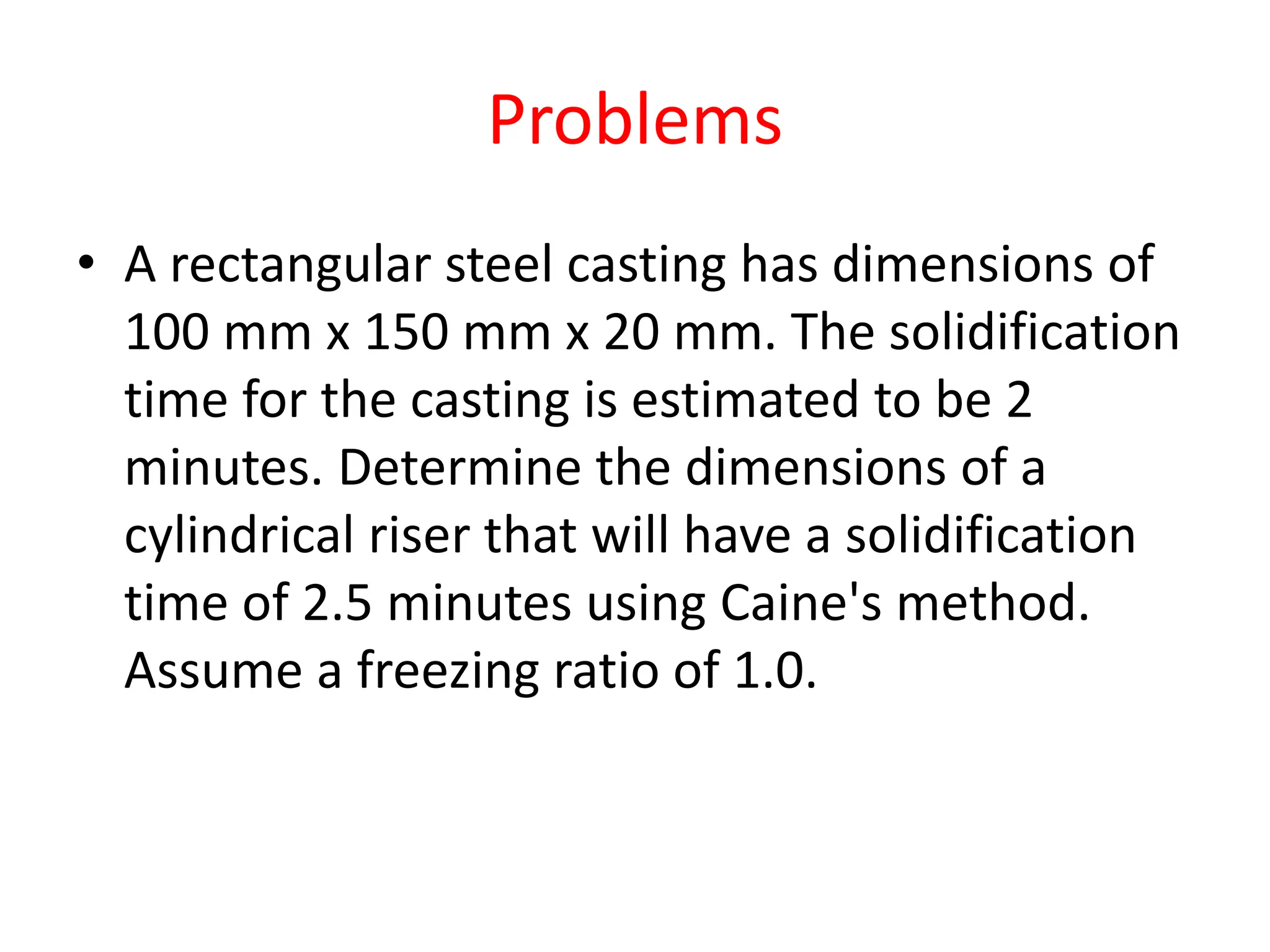 Problems

• A rectangular steel casting has dimensions of 100 mm x 150 mm x 20 mm. The solidification time for the casting is estimated to be 2 minutes. Determine the dimensions of a cylindrical riser that will have a solidification time of 2.5 minutes using Caine's method. Assume a freezing ratio of 1.0.